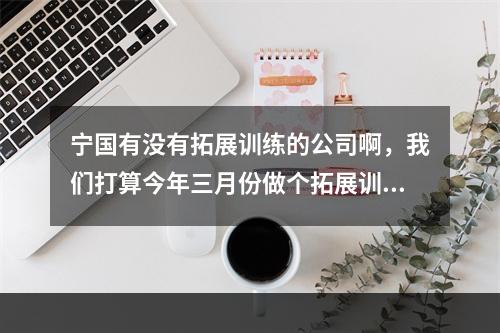 宁国有没有拓展训练的公司啊，我们打算今年三月份做个拓展训...